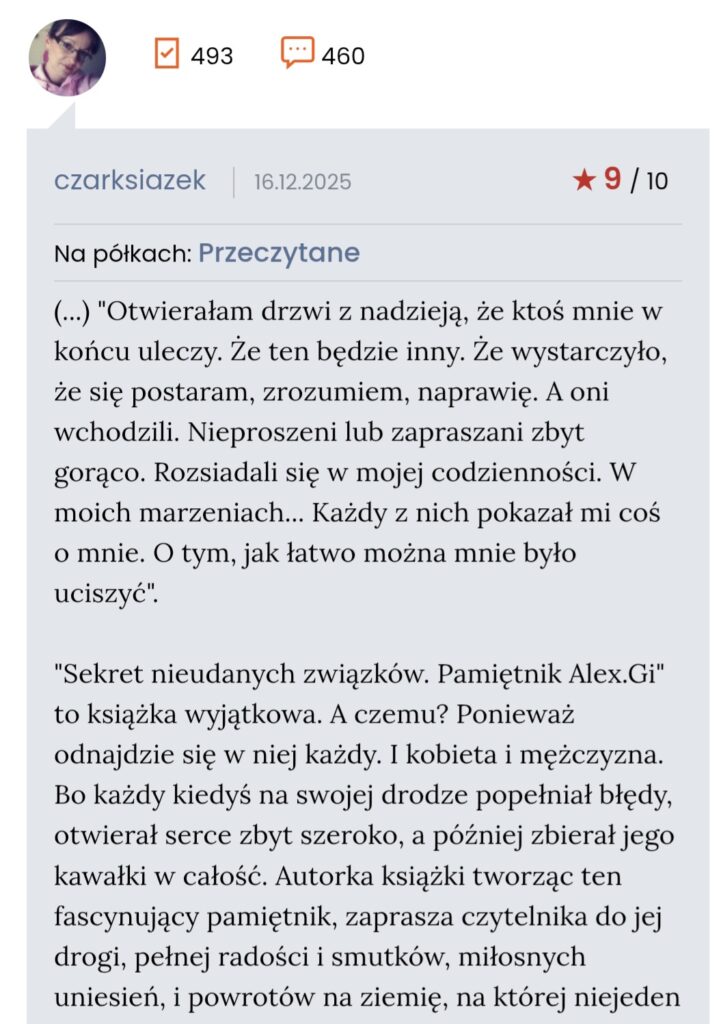 493 460

czarksiazek 16.12.2025 ★ 9 / 10

Na półkach: Przeczytane

(...) "Otwierałam drzwi z nadzieją, że ktoś mnie w końcu uleczy. Że ten będzie inny. Że wystarczyło, że się postaram, zrozumiem, naprawię. A oni wchodzili. Nieproszeni lub zapraszani zbyt gorąco. Rozsiadali się w mojej codzienności. W moich marzeniach... Każdy z nich pokazał mi coś o mnie. O tym, jak łatwo można mnie było uciszyć".

"Sekret nieudanych związków. Pamiętnik Alex.Gi" to książka wyjątkowa. A czemu? Ponieważ odnajdzie się w niej każdy. I kobieta i mężczyzna. Bo każdy kiedyś na swojej drodze popełniał błędy, otwierał serce zbyt szeroko, a później zbierał jego kawałki w całość. Autorka książki tworząc ten fascynujący pamiętnik, zaprasza czytelnika do jej drogi, pełnej radości i smutków, miłosnych uniesień, i powrotów na ziemię, na której niejeden